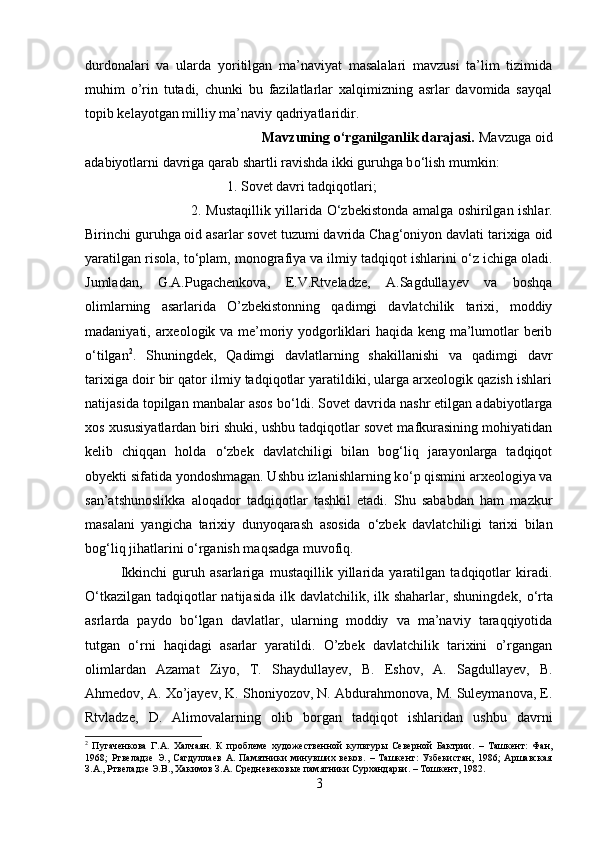 durdonalari va ularda yoritilgan ma’naviyat masalalari mavzusi ta’lim tizimida muhim o’rin tutadi, chunki bu fazilatlarlar xalqimizning asrlar davomida sayqal topib kelayotgan milliy ma’naviy qadriyatlaridir.

**Mavzuning o‘rganilganlik darajasi.** Mavzuga oid adabiyotlarni davriga qarab shartli ravishda ikki guruhga bo‘lish mumkin:

1. Sovet davri tadqiqotlari;

2. Mustaqillik yillarida O‘zbekistonda amalga oshirilgan ishlar.

Birinchi guruhga oid asarlar sovet tuzumi davrida Chag‘oniyon davlati tarixiga oid yaratilgan risola, to‘plam, monografiya va ilmiy tadqiqot ishlarini o‘z ichiga oladi. Jumladan, G.A.Pugachenkova, E.V.Rtveladze, A.Sagdullayev va boshqa olimlarning asarlarida O’zbekistonning qadimgi davlatchilik tarixi, moddiy madaniyati, arxeologik va me’moriy yodgorliklari haqida keng ma’lumotlar berib o‘tilgan$^2$. Shuningdek, Qadimgi davlatlarning shakillanishi va qadimgi davr tarixiga doir bir qator ilmiy tadqiqotlar yaratildiki, ularga arxeologik qazish ishlari natijasida topilgan manbalar asos bo‘ldi. Sovet davrida nashr etilgan adabiyotlarga xos xususiyatlardan biri shuki, ushbu tadqiqotlar sovet mafkurasining mohiyatidan kelib chiqqan holda o‘zbek davlatchiligi bilan bog‘liq jarayonlarga tadqiqot obyekti sifatida yondoshmagan. Ushbu izlanishlarning ko‘p qismini arxeologiya va san’atshunoslikka aloqador tadqiqotlar tashkil etadi. Shu sababdan ham mazkur masalani yangicha tarixiy dunyoqarash asosida o‘zbek davlatchiligi tarixi bilan bog‘liq jihatlarini o‘rganish maqsadga muvofiq.

Ikkinchi guruh asarlariga mustaqillik yillarida yaratilgan tadqiqotlar kiradi. O‘tkazilgan tadqiqotlar natijasida ilk davlatchilik, ilk shaharlar, shuningdek, o‘rta asrlarda paydo bo‘lgan davlatlar, ularning moddiy va ma’naviy taraqqiyotida tutgan o‘rni haqidagi asarlar yaratildi. O’zbek davlatchilik tarixini o’rgangan olimlardan Azamat Ziyo, T. Shaydullayev, B. Eshov, A. Sagdullayev, B. Ahmedov, A. Xo’jayev, K. Shoniyozov, N. Abdurahmonova, M. Suleymanova, E. Rtvladze, D. Alimovalarning olib borgan tadqiqot ishlaridan ushbu davrni

$^2$ Пугаченкова Г.А. Халчаян. К проблеме художественной культуры Северной Бактрии. – Ташкент: Фан, 1968; Ртвеладзе Э., Сагдуллаев А. Памятники минувших веков. – Ташкент: Узбекистан, 1986; Аршавская З.А., Ртвеладзе Э.В., Хакимов З.А. Средневековые памятники Сурхандарьи. – Тошкент, 1982.

3